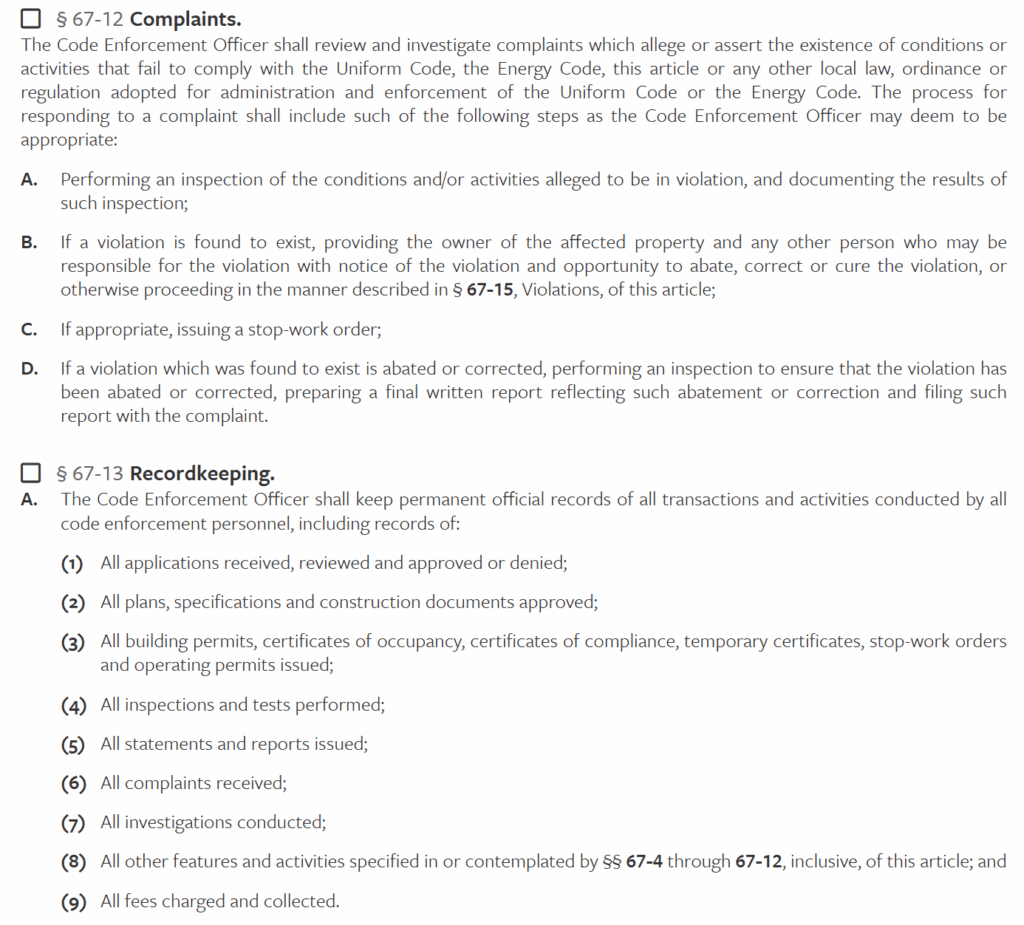 § 67-12 Complaints.
The Code Enforcement Officer shall review and investigate complaints which allege or assert the existence of conditions or activities that fail to comply with the Uniform Code, the Energy Code, this article or any other local law, ordinance or regulation adopted for administration and enforcement of the Uniform Code or the Energy Code. The process for responding to a complaint shall include such of the following steps as the Code Enforcement Officer may deem to be appropriate:

A. Performing an inspection of the conditions and/or activities alleged to be in violation, and documenting the results of such inspection;

B. If a violation is found to exist, providing the owner of the affected property and any other person who may be responsible for the violation with notice of the violation and opportunity to abate, correct or cure the violation, or otherwise proceeding in the manner described in § 67-15, Violations, of this article;

C. If appropriate, issuing a stop-work order;

D. If a violation which was found to exist is abated or corrected, performing an inspection to ensure that the violation has been abated or corrected, preparing a final written report reflecting such abatement or correction and filing such report with the complaint.

§ 67-13 Recordkeeping.
A. The Code Enforcement Officer shall keep permanent official records of all transactions and activities conducted by all code enforcement personnel, including records of:

(1) All applications received, reviewed and approved or denied;

(2) All plans, specifications and construction documents approved;

(3) All building permits, certificates of occupancy, certificates of compliance, temporary certificates, stop-work orders and operating permits issued;

(4) All inspections and tests performed;

(5) All statements and reports issued;

(6) All complaints received;

(7) All investigations conducted;

(8) All other features and activities specified in or contemplated by §§ 67-4 through 67-12, inclusive, of this article; and

(9) All fees charged and collected.